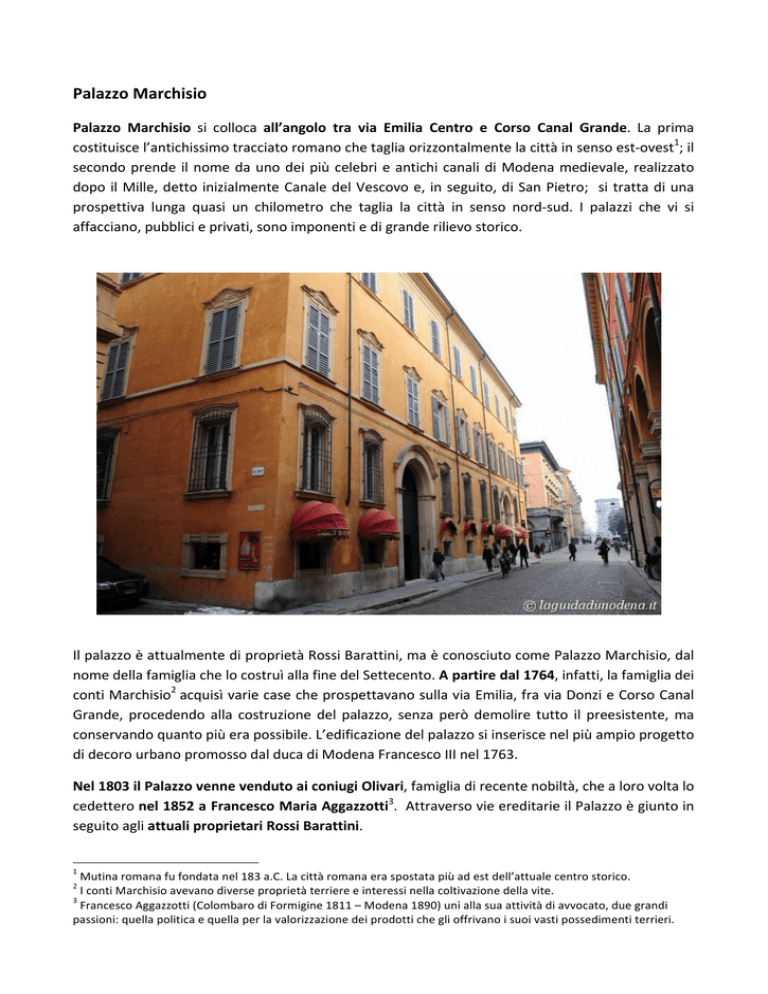 Palazzo Marchisio

Palazzo Marchisio si colloca all'angolo tra via Emilia Centro e Corso Canal Grande. La prima costituisce l'antichissimo tracciato romano che taglia orizzontalmente la città in senso est-ovest$^1$; il secondo prende il nome da uno dei più celebri e antichi canali di Modena medievale, realizzato dopo il Mille, detto inizialmente Canale del Vescovo e, in seguito, di San Pietro; si tratta di una prospettiva lunga quasi un chilometro che taglia la città in senso nord-sud. I palazzi che vi si affacciano, pubblici e privati, sono imponenti e di grande rilievo storico.

© laguidadimodena.it

Il palazzo è attualmente di proprietà Rossi Barattini, ma è conosciuto come Palazzo Marchisio, dal nome della famiglia che lo costruì alla fine del Settecento. A partire dal 1764, infatti, la famiglia dei conti Marchisio$^2$ acquisì varie case che prospettavano sulla via Emilia, fra via Donzi e Corso Canal Grande, procedendo alla costruzione del palazzo, senza però demolire tutto il preesistente, ma conservando quanto più era possibile. L'edificazione del palazzo si inserisce nel più ampio progetto di decoro urbano promosso dal duca di Modena Francesco III nel 1763.

Nel 1803 il Palazzo venne venduto ai coniugi Olivari, famiglia di recente nobiltà, che a loro volta lo cedettero nel 1852 a Francesco Maria Aggazzotti$^3$. Attraverso vie ereditarie il Palazzo è giunto in seguito agli attuali proprietari Rossi Barattini.

$^1$ Mutina romana fu fondata nel 183 a.C. La città romana era spostata più ad est dell'attuale centro storico.
$^2$ I conti Marchisio avevano diverse proprietà terriere e interessi nella coltivazione della vite.
$^3$ Francesco Aggazzotti (Colombaro di Formigine 1811 – Modena 1890) unì alla sua attività di avvocato, due grandi passioni: quella politica e quella per la valorizzazione dei prodotti che gli offrivano i suoi vasti possedimenti terrieri.